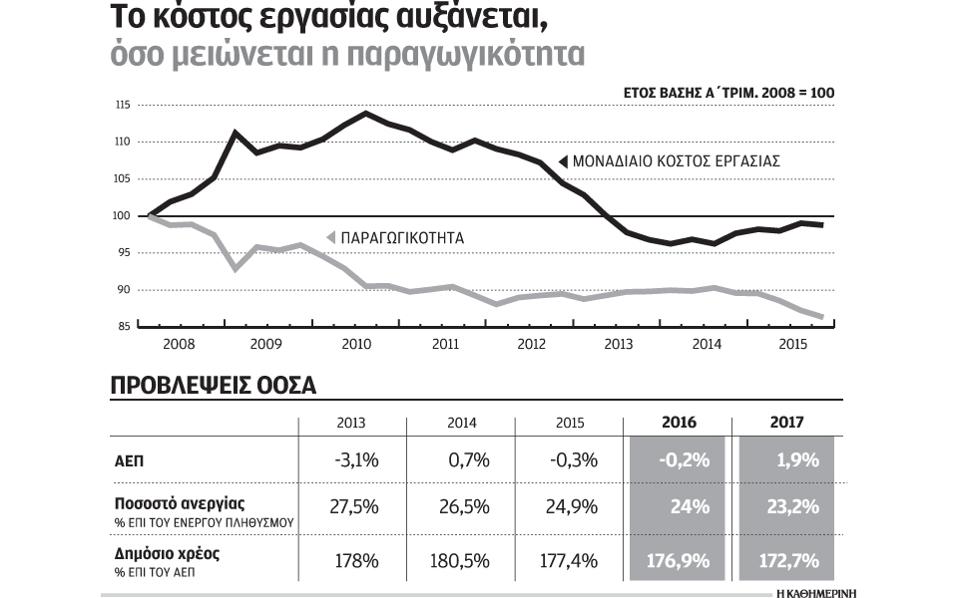 Το κόστος εργασίας αυξάνεται, όσο μειώνεται η παραγωγικότητα

ΕΤΟΣ ΒΑΣΗΣ Α΄ΤΡΙΜ. 2008 = 100

115
110
105
100
95
90
85

ΜΟΝΑΔΙΑΙΟ ΚΟΣΤΟΣ ΕΡΓΑΣΙΑΣ

ΠΑΡΑΓΩΓΙΚΟΤΗΤΑ

2008 2009 2010 2011 2012 2013 2014 2015

ΠΡΟΒΛΕΨΕΙΣ ΟΟΣΑ

| | 2013 | 2014 | 2015 | 2016 | 2017 |
|---|---|---|---|---|---|
| ΑΕΠ | -3,1% | 0,7% | -0,3% | -0,2% | 1,9% |
| Ποσοστό ανεργίας % ΕΠΙ ΤΟΥ ΕΝΕΡΓΟΥ ΠΛΗΘΥΣΜΟΥ | 27,5% | 26,5% | 24,9% | 24% | 23,2% |
| Δημόσιο χρέος % ΕΠΙ ΤΟΥ ΑΕΠ | 178% | 180,5% | 177,4% | 176,9% | 172,7% |

Η ΚΑΘΗΜΕΡΙΝΗ